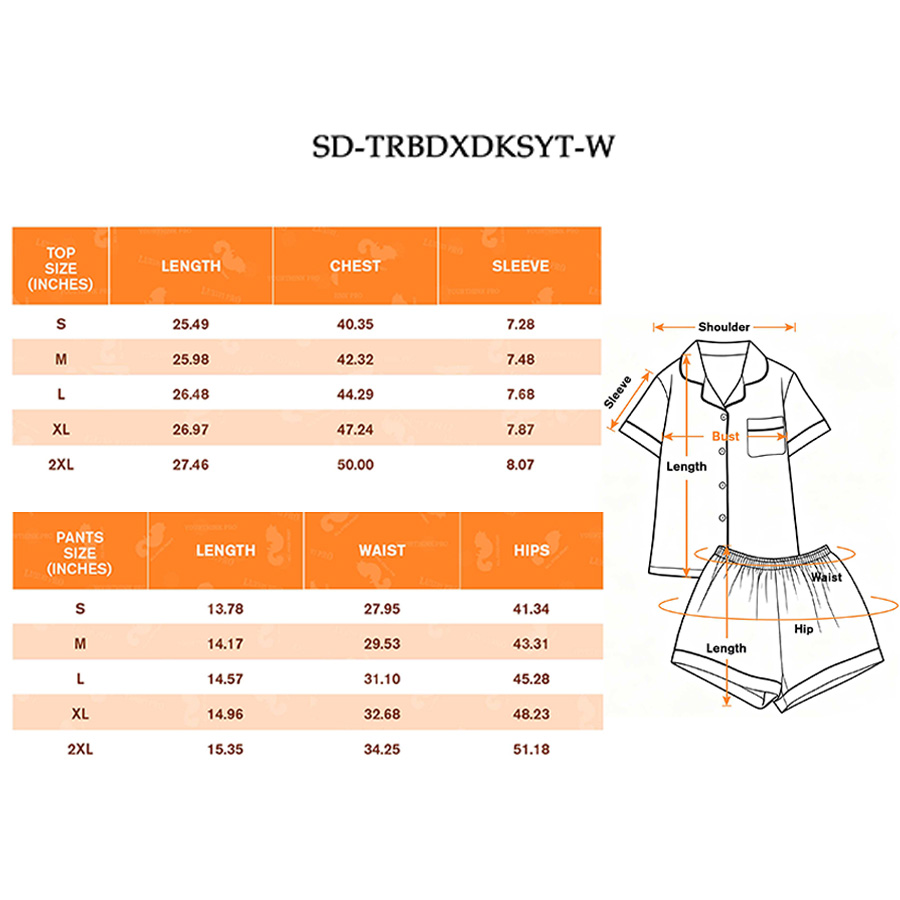 SD-TRBDXDKSYT-W

| TOP SIZE (INCHES) | LENGTH | CHEST | SLEEVE |
|---|---|---|---|
| S | 25.49 | 40.35 | 7.28 |
| M | 25.98 | 42.32 | 7.48 |
| L | 26.48 | 44.29 | 7.68 |
| XL | 26.97 | 47.24 | 7.87 |
| 2XL | 27.46 | 50.00 | 8.07 |

| PANTS SIZE (INCHES) | LENGTH | WAIST | HIPS |
|---|---|---|---|
| S | 13.78 | 27.95 | 41.34 |
| M | 14.17 | 29.53 | 43.31 |
| L | 14.57 | 31.10 | 45.28 |
| XL | 14.96 | 32.68 | 48.23 |
| 2XL | 15.35 | 34.25 | 51.18 |

Shoulder
Sleeve
Bust
Length
Waist
Hip
Length